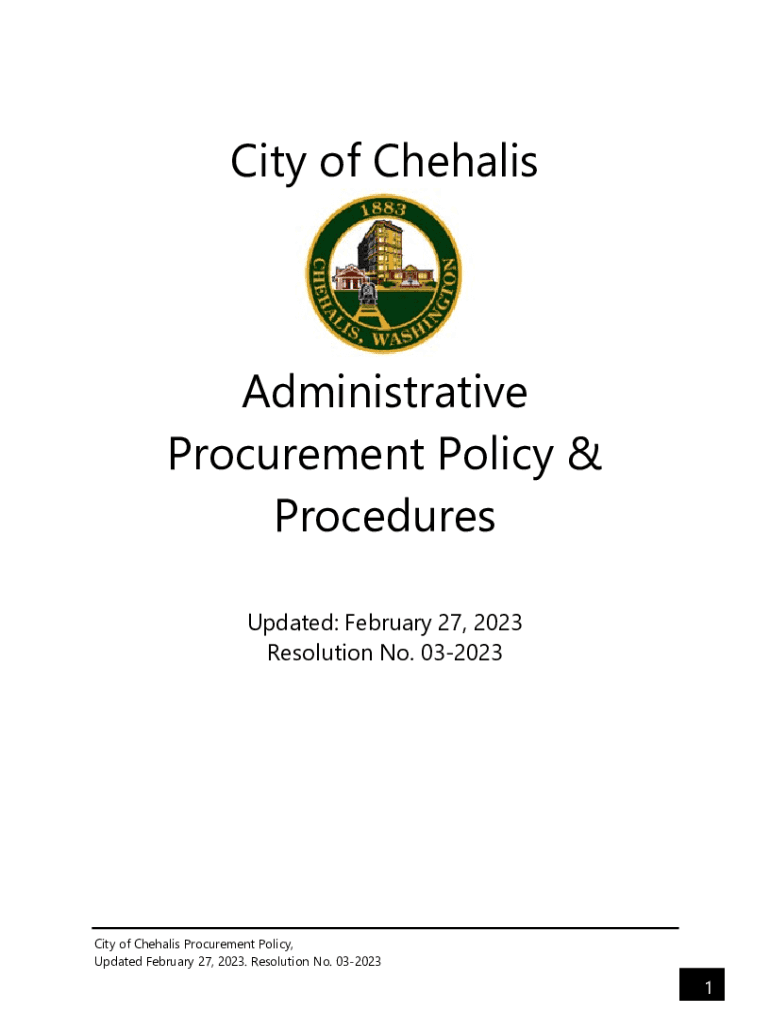 City of Chehalis

1883
CHEHALIS, WASHINGTON

Administrative Procurement Policy & Procedures

Updated: February 27, 2023
Resolution No. 03-2023

City of Chehalis Procurement Policy,
Updated February 27, 2023. Resolution No. 03-2023

1